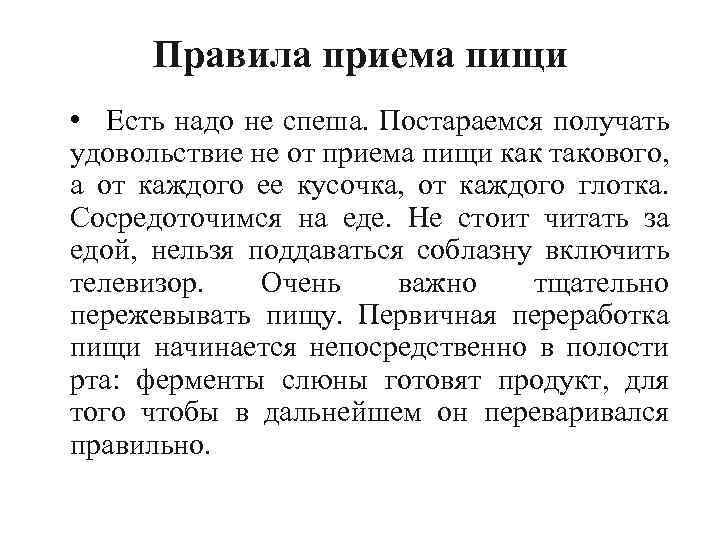 Правила приема пищи

• Есть надо не спеша. Постараемся получать удовольствие не от приема пищи как такового, а от каждого ее кусочка, от каждого глотка. Сосредоточимся на еде. Не стоит читать за едой, нельзя поддаваться соблазну включить телевизор. Очень важно тщательно пережевывать пищу. Первичная переработка пищи начинается непосредственно в полости рта: ферменты слюны готовят продукт, для того чтобы в дальнейшем он переваривался правильно.